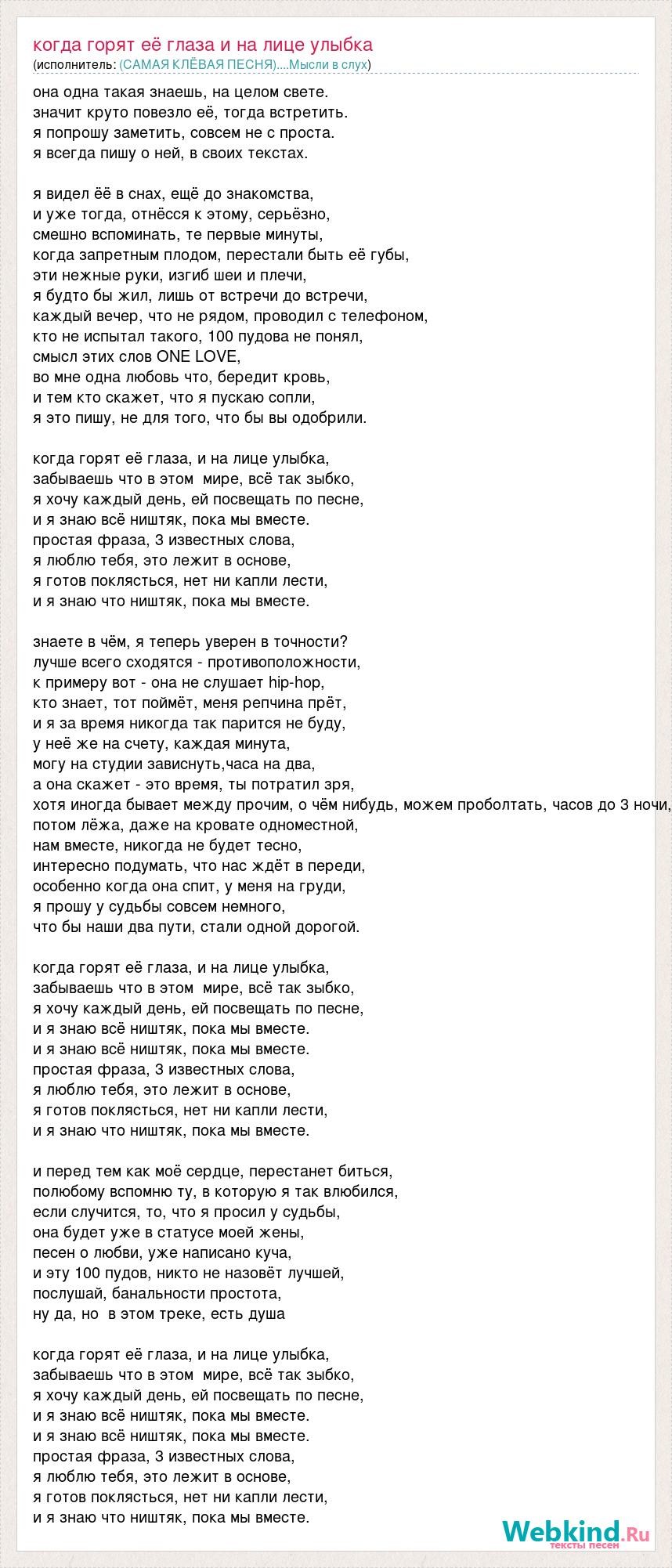 когда горят её глаза и на лице улыбка
(исполнитель: (САМАЯ КЛЁВАЯ ПЕСНЯ)....Мысли в слух)

она одна такая знаешь, на целом свете.
значит круто повезло её, тогда встретить.
я попрошу заметить, совсем не с проста.
я всегда пишу о ней, в своих текстах.

я видел её в снах, ещё до знакомства,
и уже тогда, отнёсся к этому, серьёзно,
смешно вспоминать, те первые минуты,
когда запретным плодом, перестали быть её губы,
эти нежные руки, изгиб шеи и плечи,
я будто бы жил, лишь от встречи до встречи,
каждый вечер, что не рядом, проводил с телефоном,
кто не испытал такого, 100 пудова не понял,
смысл этих слов ONE LOVE,
во мне одна любовь что, бередит кровь,
и тем кто скажет, что я пускаю сопли,
я это пишу, не для того, что бы вы одобрили.

когда горят её глаза, и на лице улыбка,
забываешь что в этом мире, всё так зыбко,
я хочу каждый день, ей посвещать по песне,
и я знаю всё ништяк, пока мы вместе.
простая фраза, 3 известных слова,
я люблю тебя, это лежит в основе,
я готов поклясться, нет ни капли лести,
и я знаю что ништяк, пока мы вместе.

знаете в чём, я теперь уверен в точности?
лучше всего сходятся - противоположности,
к примеру вот - она не слушает hip-hop,
кто знает, тот поймёт, меня репчина прёт,
и я за время никогда так парится не буду,
у неё же на счету, каждая минута,
могу на студии зависнуть,часа на два,
а она скажет - это время, ты потратил зря,
хотя иногда бывает между прочим, о чём нибудь, можем проболтать, часов до 3 ночи,
потом лёжа, даже на кровате одноместной,
нам вместе, никогда не будет тесно,
интересно подумать, что нас ждёт в переди,
особенно когда она спит, у меня на груди,
я прошу у судьбы совсем немного,
что бы наши два пути, стали одной дорогой.

когда горят её глаза, и на лице улыбка,
забываешь что в этом мире, всё так зыбко,
я хочу каждый день, ей посвещать по песне,
и я знаю всё ништяк, пока мы вместе.
и я знаю всё ништяк, пока мы вместе.
простая фраза, 3 известных слова,
я люблю тебя, это лежит в основе,
я готов поклясться, нет ни капли лести,
и я знаю что ништяк, пока мы вместе.

и перед тем как моё сердце, перестанет биться,
полюбому вспомню ту, в которую я так влюбился,
если случится, то, что я просил у судьбы,
она будет уже в статусе моей жены,
песен о любви, уже написано куча,
и эту 100 пудов, никто не назовёт лучшей,
послушай, банальности простота,
ну да, но в этом треке, есть душа

когда горят её глаза, и на лице улыбка,
забываешь что в этом мире, всё так зыбко,
я хочу каждый день, ей посвещать по песне,
и я знаю всё ништяк, пока мы вместе.
и я знаю всё ништяк, пока мы вместе.
простая фраза, 3 известных слова,
я люблю тебя, это лежит в основе,
я готов поклясться, нет ни капли лести,
и я знаю что ништяк, пока мы вместе.

Webkind.Ru
тексты песен